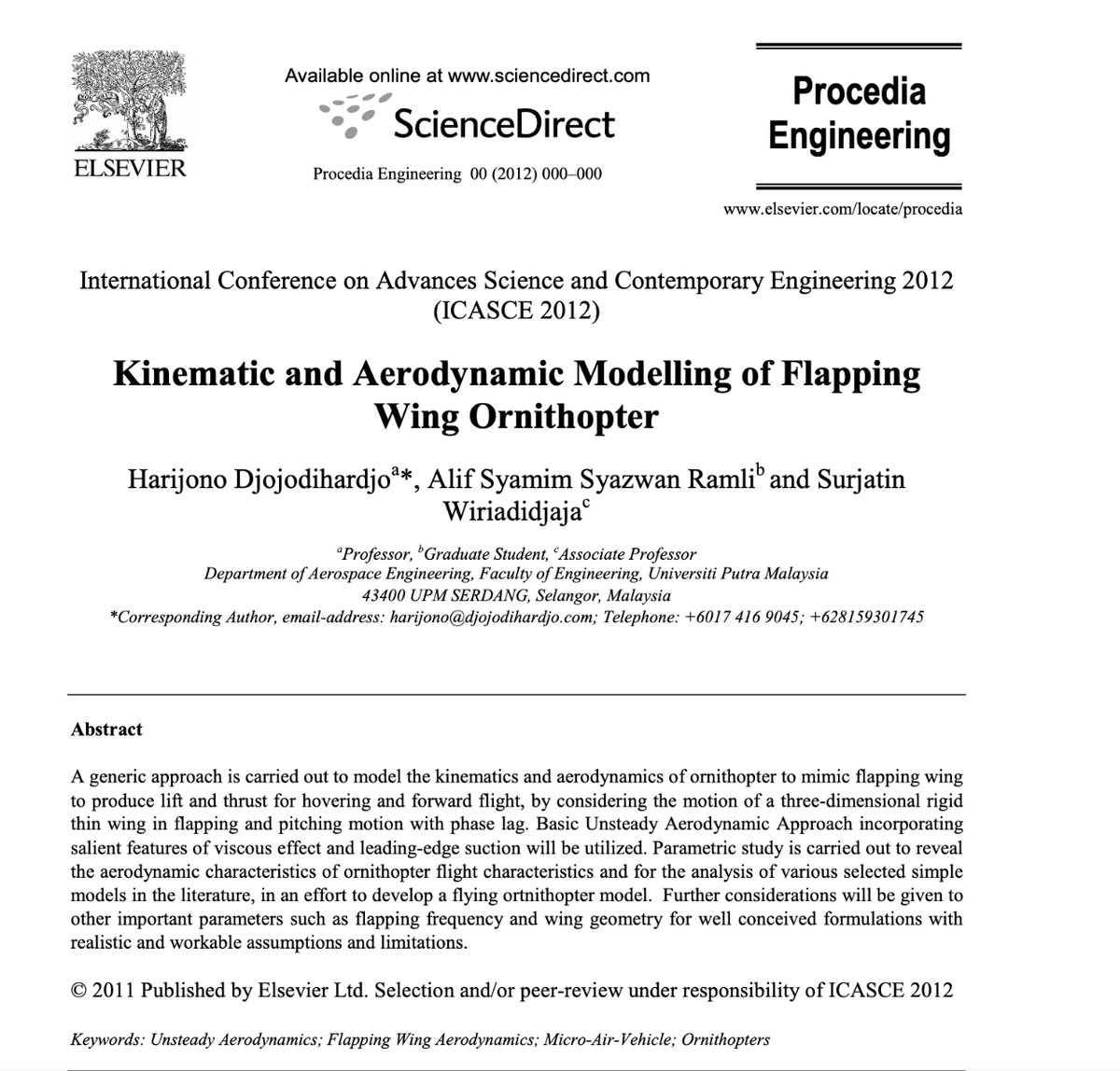 ELSEVIER

Available online at www.sciencedirect.com

ScienceDirect

Procedia Engineering 00 (2012) 000–000

Procedia Engineering

www.elsevier.com/locate/procedia

International Conference on Advances Science and Contemporary Engineering 2012 (ICASCE 2012)

Kinematic and Aerodynamic Modelling of Flapping Wing Ornithopter

Harijono Djojodihardjo$^{a}$*, Alif Syamim Syazwan Ramli$^{b}$ and Surjatin Wiriadidjaja$^{c}$

$^{a}$Professor, $^{b}$Graduate Student, $^{c}$Associate Professor
Department of Aerospace Engineering, Faculty of Engineering, Universiti Putra Malaysia
43400 UPM SERDANG, Selangor, Malaysia
*Corresponding Author, email-address: harijono@djojodihardjo.com; Telephone: +6017 416 9045; +628159301745

Abstract

A generic approach is carried out to model the kinematics and aerodynamics of ornithopter to mimic flapping wing to produce lift and thrust for hovering and forward flight, by considering the motion of a three-dimensional rigid thin wing in flapping and pitching motion with phase lag. Basic Unsteady Aerodynamic Approach incorporating salient features of viscous effect and leading-edge suction will be utilized. Parametric study is carried out to reveal the aerodynamic characteristics of ornithopter flight characteristics and for the analysis of various selected simple models in the literature, in an effort to develop a flying ortnithopter model. Further considerations will be given to other important parameters such as flapping frequency and wing geometry for well conceived formulations with realistic and workable assumptions and limitations.

© 2011 Published by Elsevier Ltd. Selection and/or peer-review under responsibility of ICASCE 2012

Keywords: Unsteady Aerodynamics; Flapping Wing Aerodynamics; Micro-Air-Vehicle; Ornithopters